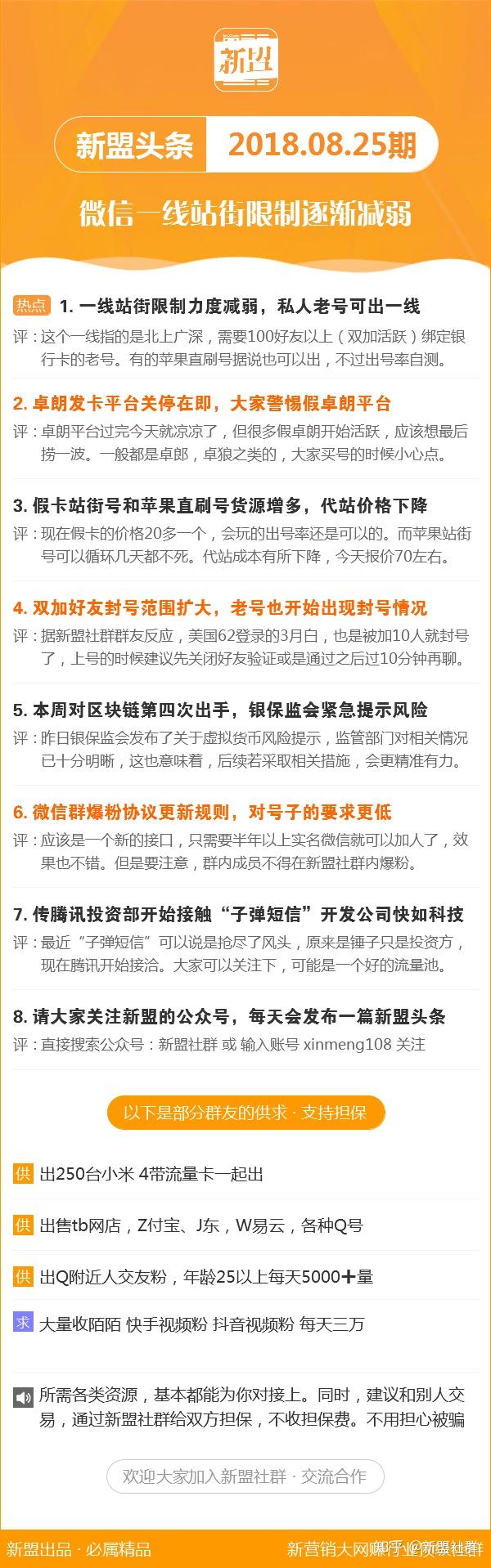 新盟

新盟头条 2018.08.25期

微信一线站街限制逐渐减弱

热点 1. 一线站街限制力度减弱，私人老号可出一线
评：这个一线指的是北上广深，需要100好友以上（双加活跃）绑定银行卡的老号。有的苹果直刷号据说也可以出，不过出号率自测。

2. 卓朗发卡平台关停在即，大家警惕假卓朗平台
评：卓朗平台过完今天就凉凉了，但很多假卓朗开始活跃，应该想最后捞一波。一般都是卓郎，卓狼之类的，大家买号的时候小心点。

3. 假卡站街号和苹果直刷号货源增多，代站价格下降
评：现在假卡的价格20多一个，会玩的出号率还是可以的。而苹果站街号可以循环几天都不死。代站成本有所下降，今天报价70左右。

4. 双加好友封号范围扩大，老号也开始出现封号情况
评：据新盟社群群友反应，美国62登录的3月白，也是被加10人就封号了，上号的时候建议先关闭好友验证或是通过之后过10分钟再聊。

5. 本周对区块链第四次出手，银保监会紧急提示风险
评：昨日银保监会发布了关于虚拟货币风险提示，监管部门对相关情况已十分明晰，这也意味着，后续若采取相关措施，会更精准有力。

6. 微信群爆粉协议更新规则，对号子的要求更低
评：应该是一个新的接口，只需要半年以上实名微信就可以加人了，效果也不错。但是要注意，群内成员不得在新盟社群内爆粉。

7. 传腾讯投资部开始接触“子弹短信”开发公司快如科技
评：最近“子弹短信”可以说是抢尽了风头，原来是锤子只是投资方，现在腾讯开始接洽。大家可以关注下，可能是一个好的流量池。

8. 请大家关注新盟的公众号，每天会发布一篇新盟头条
评：直接搜索公众号：新盟社群 或 输入账号 xinmeng108 关注

以下是部分群友的供求 · 支持担保

供 出250台小米 4带流量卡一起出

供 出售tb网店，Z付宝、J东，W易云，各种Q号

供 出Q附近人交友粉，年龄25以上每天5000+量

求 大量收陌陌 快手视频粉 抖音视频粉 每天三万

所需各类资源，基本都能为你对接上。同时，建议和别人交易，通过新盟社群给双方担保，不收担保费。不用担心被骗

欢迎大家加入新盟社群 · 交流合作

新盟出品 · 必属精品

新营销大网赚行业资源社群 知乎 @新盟社群